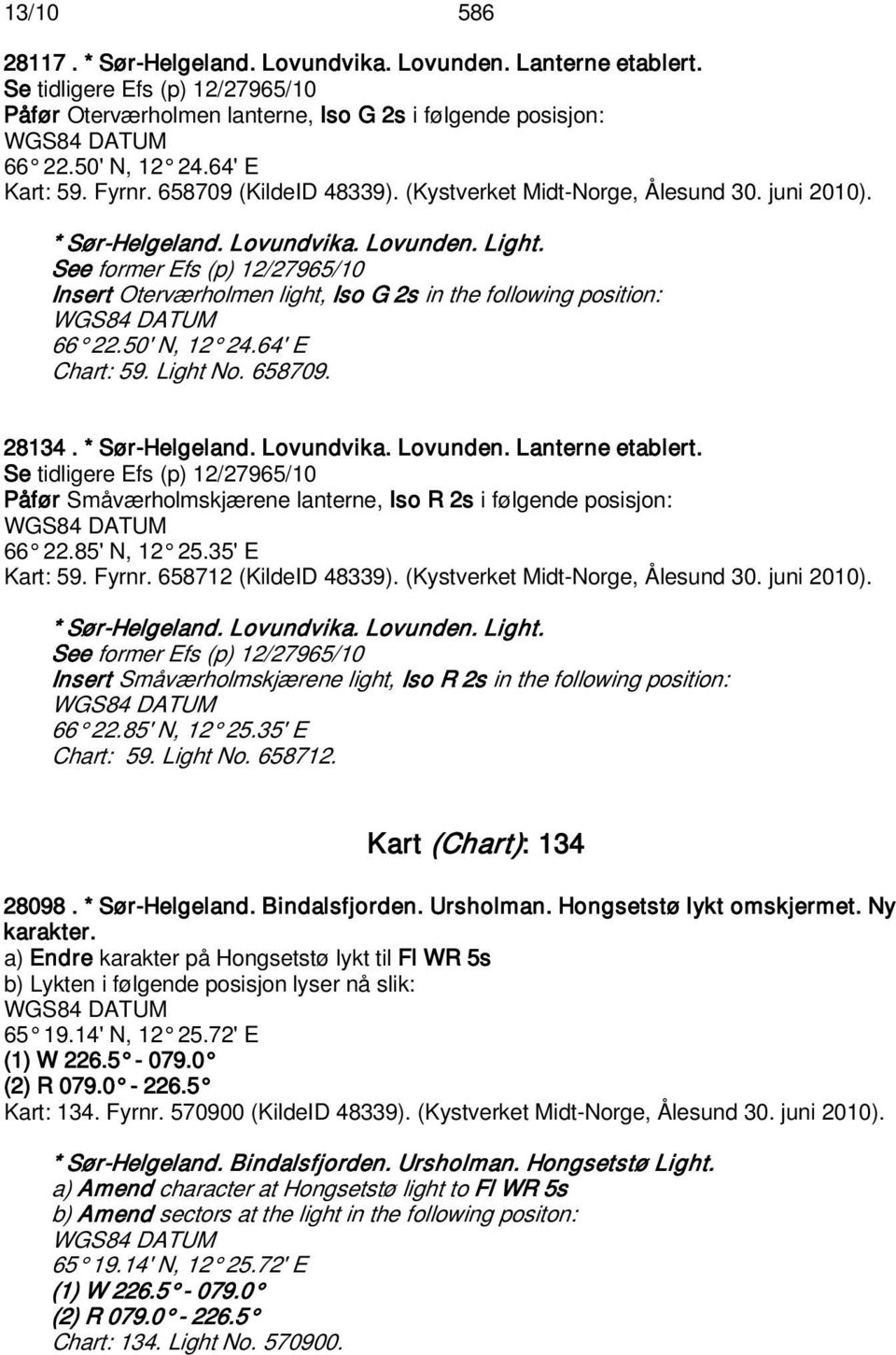 13/10 586

28117 . * Sør-Helgeland. Lovundvika. Lovunden. Lanterne etablert.
Se tidligere Efs (p) 12/27965/10
Påfør Oterværholmen lanterne, Iso G 2s i følgende posisjon:
WGS84 DATUM
66° 22.50' N, 12° 24.64' E
Kart: 59. Fyrnr. 658709 (KildeID 48339). (Kystverket Midt-Norge, Ålesund 30. juni 2010).

* Sør-Helgeland. Lovundvika. Lovunden. Light.
See former Efs (p) 12/27965/10
Insert Oterværholmen light, Iso G 2s in the following position:
WGS84 DATUM
66° 22.50' N, 12° 24.64' E
Chart: 59. Light No. 658709.

28134 . * Sør-Helgeland. Lovundvika. Lovunden. Lanterne etablert.
Se tidligere Efs (p) 12/27965/10
Påfør Småværholmskjærene lanterne, Iso R 2s i følgende posisjon:
WGS84 DATUM
66° 22.85' N, 12° 25.35' E
Kart: 59. Fyrnr. 658712 (KildeID 48339). (Kystverket Midt-Norge, Ålesund 30. juni 2010).

* Sør-Helgeland. Lovundvika. Lovunden. Light.
See former Efs (p) 12/27965/10
Insert Småværholmskjærene light, Iso R 2s in the following position:
WGS84 DATUM
66° 22.85' N, 12° 25.35' E
Chart: 59. Light No. 658712.

Kart (Chart): 134

28098 . * Sør-Helgeland. Bindalsfjorden. Ursholman. Hongsetstø lykt omskjermet. Ny karakter.
a) Endre karakter på Hongsetstø lykt til Fl WR 5s
b) Lykten i følgende posisjon lyser nå slik:
WGS84 DATUM
65° 19.14' N, 12° 25.72' E
(1) W 226.5° - 079.0°
(2) R 079.0° - 226.5°
Kart: 134. Fyrnr. 570900 (KildeID 48339). (Kystverket Midt-Norge, Ålesund 30. juni 2010).

* Sør-Helgeland. Bindalsfjorden. Ursholman. Hongsetstø Light.
a) Amend character at Hongsetstø light to Fl WR 5s
b) Amend sectors at the light in the following positon:
WGS84 DATUM
65° 19.14' N, 12° 25.72' E
(1) W 226.5° - 079.0°
(2) R 079.0° - 226.5°
Chart: 134. Light No. 570900.